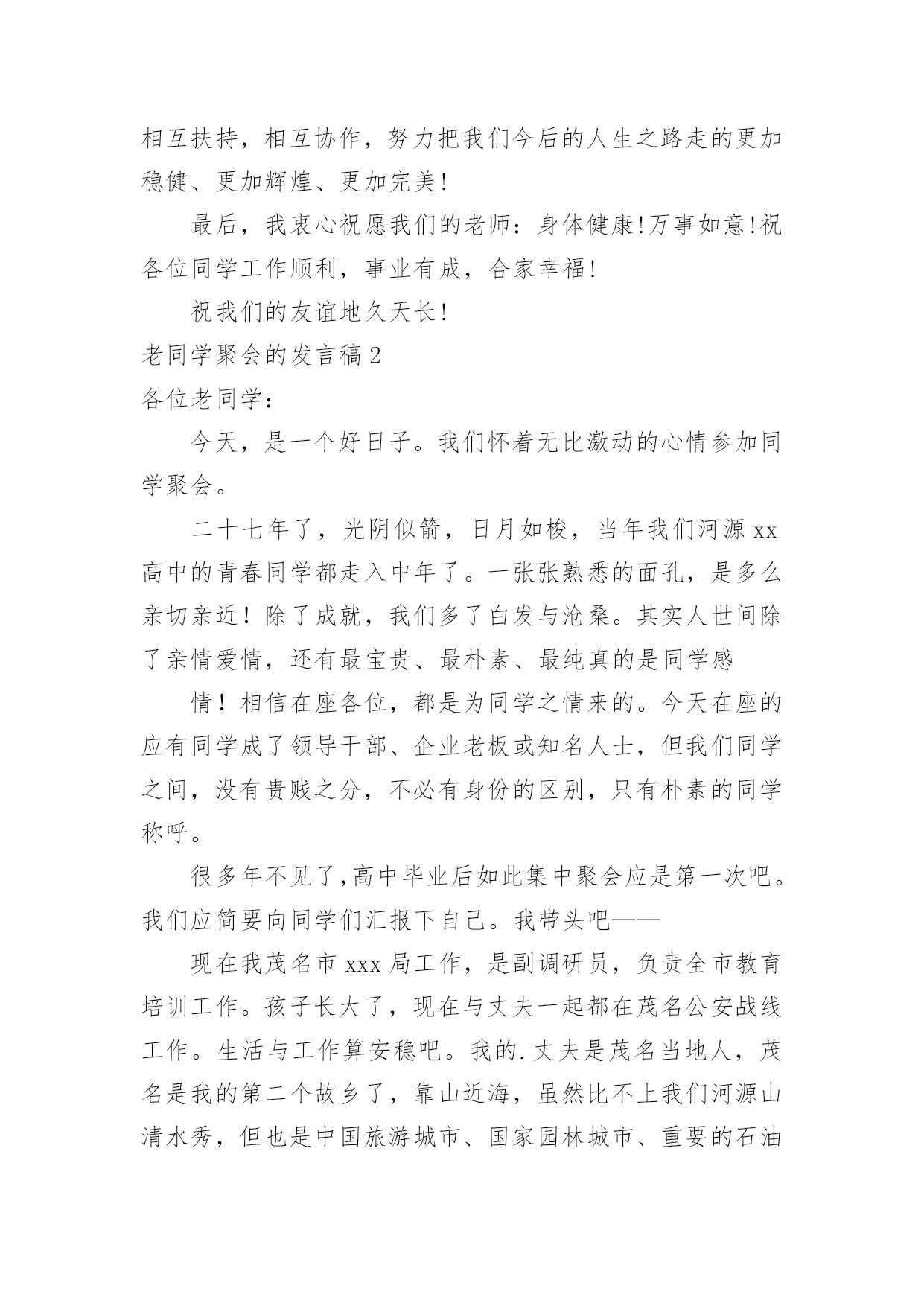 相互扶持，相互协作，努力把我们今后的人生之路走的更加稳健、更加辉煌、更加完美!

最后，我衷心祝愿我们的老师：身体健康!万事如意!祝各位同学工作顺利，事业有成，合家幸福!

祝我们的友谊地久天长!

老同学聚会的发言稿 2

各位老同学：

今天，是一个好日子。我们怀着无比激动的心情参加同学聚会。

二十七年了，光阴似箭，日月如梭，当年我们河源 xx 高中的青春同学都走入中年了。一张张熟悉的面孔，是多么亲切亲近！除了成就，我们多了白发与沧桑。其实人世间除了亲情爱情，还有最宝贵、最朴素、最纯真的是同学感

情！相信在座各位，都是为同学之情来的。今天在座的应有同学成了领导干部、企业老板或知名人士，但我们同学之间，没有贵贱之分，不必有身份的区别，只有朴素的同学称呼。

很多年不见了,高中毕业后如此集中聚会应是第一次吧。我们应简要向同学们汇报下自己。我带头吧——

现在我茂名市 xxx 局工作，是副调研员，负责全市教育培训工作。孩子长大了，现在与丈夫一起都在茂名公安战线工作。生活与工作算安稳吧。我的.丈夫是茂名当地人，茂名是我的第二个故乡了，靠山近海，虽然比不上我们河源山清水秀，但也是中国旅游城市、国家园林城市、重要的石油